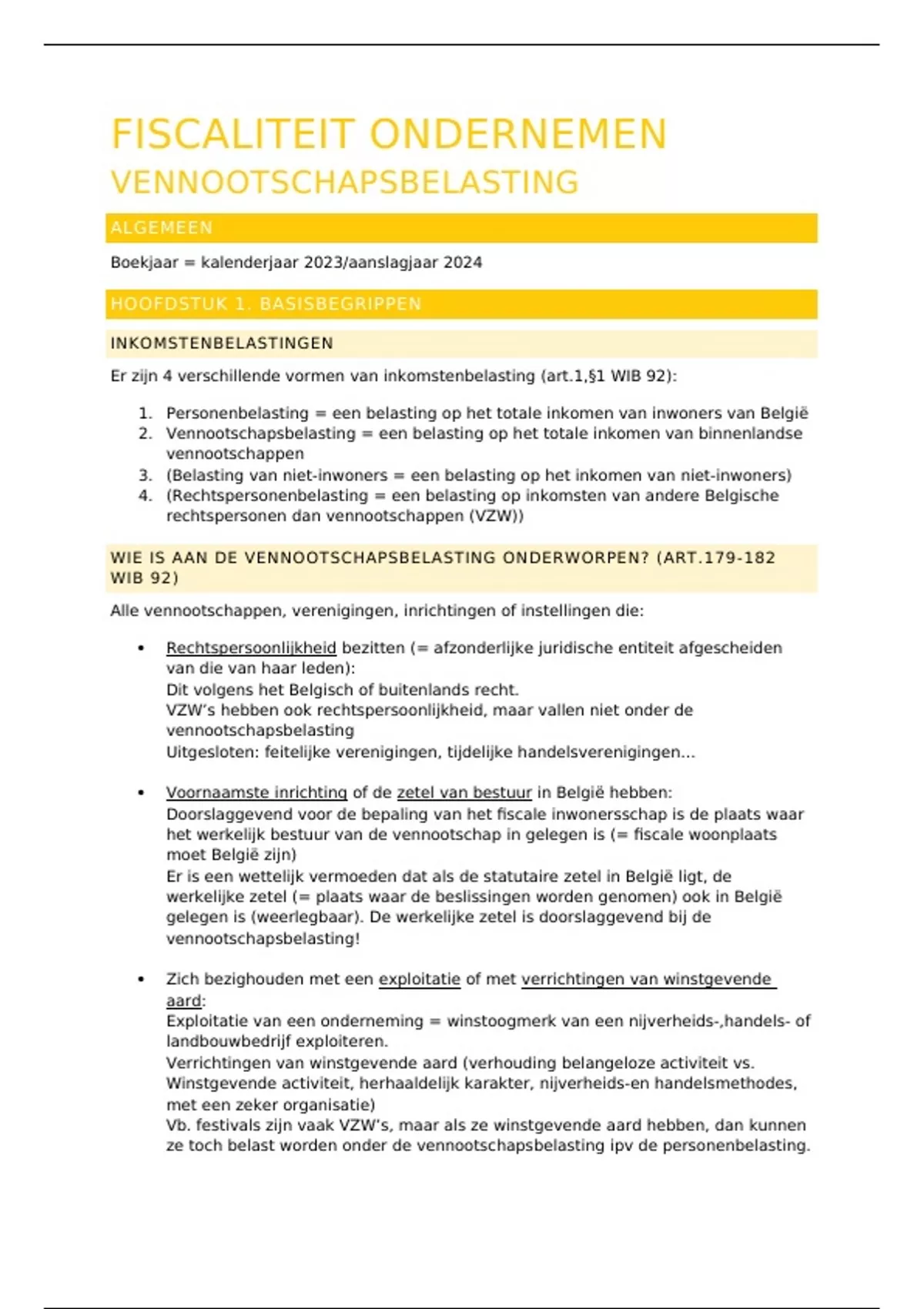 FISCALITEIT ONDERNEMEN

VENNOOTSCHAPSBELASTING

ALGEMEEN

Boekjaar = kalenderjaar 2023/aanslagjaar 2024

HOOFDSTUK 1. BASISBEGRIPPEN

INKOMSTENBELASTINGEN

Er zijn 4 verschillende vormen van inkomstenbelasting (art.1,§1 WIB 92):

1. Personenbelasting = een belasting op het totale inkomen van inwoners van België
2. Vennootschapsbelasting = een belasting op het totale inkomen van binnenlandse vennootschappen
3. (Belasting van niet-inwoners = een belasting op het inkomen van niet-inwoners)
4. (Rechtspersonenbelasting = een belasting op inkomsten van andere Belgische rechtspersonen dan vennootschappen (VZW))

WIE IS AAN DE VENNOOTSCHAPSBELASTING ONDERWORPEN? (ART.179-182 WIB 92)

Alle vennootschappen, verenigingen, inrichtingen of instellingen die:

• Rechtspersoonlijkheid bezitten (= afzonderlijke juridische entiteit afgescheiden van die van haar leden):
Dit volgens het Belgisch of buitenlands recht.
VZW's hebben ook rechtspersoonlijkheid, maar vallen niet onder de vennootschapsbelasting
Uitgesloten: feitelijke verenigingen, tijdelijke handelsverenigingen...

• Voornaamste inrichting of de zetel van bestuur in België hebben:
Doorslaggevend voor de bepaling van het fiscale inwonersschap is de plaats waar het werkelijk bestuur van de vennootschap in gelegen is (= fiscale woonplaats moet België zijn)
Er is een wettelijk vermoeden dat als de statutaire zetel in België ligt, de werkelijke zetel (= plaats waar de beslissingen worden genomen) ook in België gelegen is (weerlegbaar). De werkelijke zetel is doorslaggevend bij de vennootschapsbelasting!

• Zich bezighouden met een exploitatie of met verrichtingen van winstgevende aard:
Exploitatie van een onderneming = winstoogmerk van een nijverheids-,handels- of landbouwbedrijf exploiteren.
Verrichtingen van winstgevende aard (verhouding belangeloze activiteit vs. Winstgevende activiteit, herhaaldelijk karakter, nijverheids-en handelsmethodes, met een zeker organisatie)
Vb. festivals zijn vaak VZW's, maar als ze winstgevende aard hebben, dan kunnen ze toch belast worden onder de vennootschapsbelasting ipv de personenbelasting.